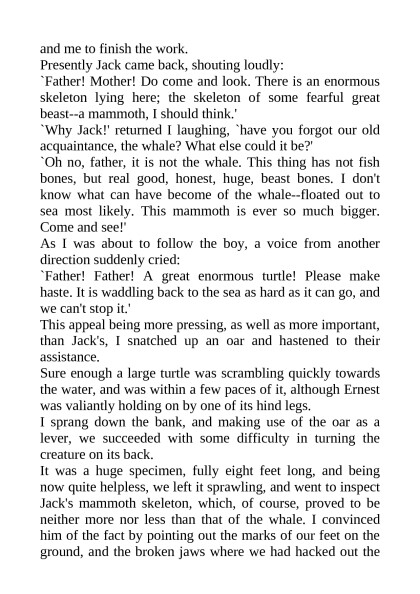 and me to finish the work.

Presently Jack came back, shouting loudly:

`Father! Mother! Do come and look. There is an enormous skeleton lying here; the skeleton of some fearful great beast--a mammoth, I should think.'

`Why Jack!' returned I laughing, `have you forgot our old acquaintance, the whale? What else could it be?'

`Oh no, father, it is not the whale. This thing has not fish bones, but real good, honest, huge, beast bones. I don't know what can have become of the whale--floated out to sea most likely. This mammoth is ever so much bigger. Come and see!'

As I was about to follow the boy, a voice from another direction suddenly cried:

`Father! Father! A great enormous turtle! Please make haste. It is waddling back to the sea as hard as it can go, and we can't stop it.'

This appeal being more pressing, as well as more important, than Jack's, I snatched up an oar and hastened to their assistance.

Sure enough a large turtle was scrambling quickly towards the water, and was within a few paces of it, although Ernest was valiantly holding on by one of its hind legs.

I sprang down the bank, and making use of the oar as a lever, we succeeded with some difficulty in turning the creature on its back.

It was a huge specimen, fully eight feet long, and being now quite helpless, we left it sprawling, and went to inspect Jack's mammoth skeleton, which, of course, proved to be neither more nor less than that of the whale. I convinced him of the fact by pointing out the marks of our feet on the ground, and the broken jaws where we had hacked out the